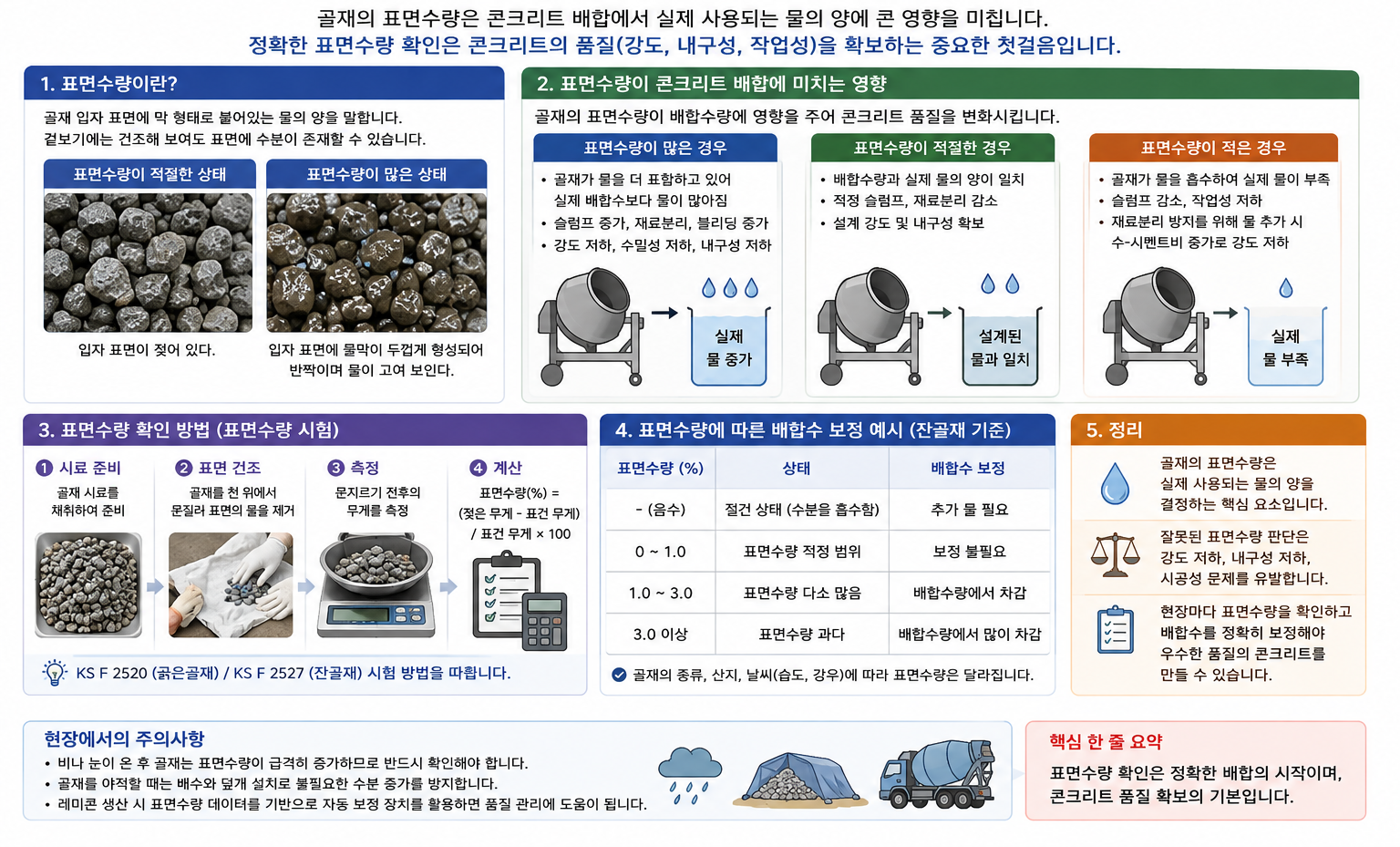 골재의 표면수량은 콘크리트 배합에서 실제 사용되는 물의 양에 큰 영향을 미칩니다.
정확한 표면수량 확인은 콘크리트의 품질(강도, 내구성, 작업성)을 확보하는 중요한 첫걸음입니다.

1. 표면수량이란?

골재 입자 표면에 막 형태로 붙어있는 물의 양을 말합니다.
겉보기에는 건조해 보여도 표면에 수분이 존재할 수 있습니다.

표면수량이 적절한 상태
입자 표면이 젖어 있다.

표면수량이 많은 상태
입자 표면에 물막이 두껍게 형성되어 반짝이며 물이 고여 보인다.

2. 표면수량이 콘크리트 배합에 미치는 영향

골재의 표면수량이 배합수량에 영향을 주어 콘크리트 품질을 변화시킵니다.

표면수량이 많은 경우
• 골재가 물을 더 포함하고 있어 실제 배합수보다 물이 많아짐
• 슬럼프 증가, 재료분리, 블리딩 증가
• 강도 저하, 수밀성 저하, 내구성 저하
실제 물 증가

표면수량이 적절한 경우
• 배합수량과 실제 물의 양이 일치
• 적정 슬럼프, 재료분리 감소
• 설계 강도 및 내구성 확보
설계된 물과 일치

표면수량이 적은 경우
• 골재가 물을 흡수하여 실제 물이 부족
• 슬럼프 감소, 작업성 저하
• 재료분리 방지를 위해 물 추가 시 수-시멘트비 증가로 강도 저하
실제 물 부족

3. 표면수량 확인 방법 (표면수량 시험)

① 시료 준비
골재 시료를 채취하여 준비

② 표면 건조
골재를 천 위에서 문질러 표면의 물을 제거

③ 측정
문지르기 전후의 무게를 측정

④ 계산
표면수량(%) = (젖은 무게 - 표건 무게) / 표건 무게 × 100

KS F 2520 (굵은골재) / KS F 2527 (잔골재) 시험 방법을 따릅니다.

4. 표면수량에 따른 배합수 보정 예시 (잔골재 기준)

| 표면수량 (%) | 상태 | 배합수 보정 |
|---|---|---|
| - (음수) | 절건 상태 (수분을 흡수함) | 추가 물 필요 |
| 0 ~ 1.0 | 표면수량 적정 범위 | 보정 불필요 |
| 1.0 ~ 3.0 | 표면수량 다소 많음 | 배합수량에서 차감 |
| 3.0 이상 | 표면수량 과다 | 배합수량에서 많이 차감 |

골재의 종류, 산지, 날씨(습도, 강우)에 따라 표면수량은 달라집니다.

5. 정리

골재의 표면수량은 실제 사용되는 물의 양을 결정하는 핵심 요소입니다.

잘못된 표면수량 판단은 강도 저하, 내구성 저하, 시공성 문제를 유발합니다.

현장마다 표면수량을 확인하고 배합수를 정확히 보정해야 우수한 품질의 콘크리트를 만들 수 있습니다.

현장에서의 주의사항
• 비나 눈이 온 후 골재는 표면수량이 급격히 증가하므로 반드시 확인해야 합니다.
• 골재를 야적할 때는 배수와 덮개 설치로 불필요한 수분 증가를 방지합니다.
• 레미콘 생산 시 표면수량 데이터를 기반으로 자동 보정 장치를 활용하면 품질 관리에 도움이 됩니다.

핵심 한 줄 요약
표면수량 확인은 정확한 배합의 시작이며, 콘크리트 품질 확보의 기본입니다.